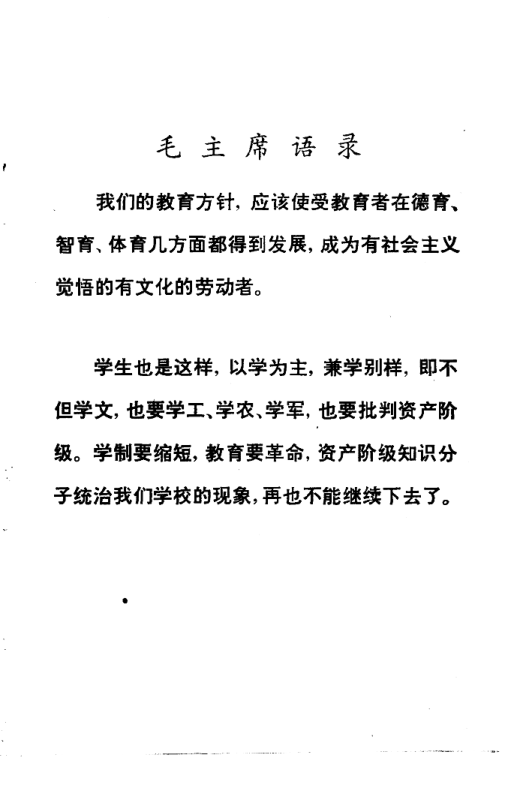 毛主席语录

我们的教育方针，应该使受教育者在德育、智育、体育几方面都得到发展，成为有社会主义觉悟的有文化的劳动者。

学生也是这样，以学为主，兼学别样，即不但学文，也要学工、学农、学军，也要批判资产阶级。学制要缩短，教育要革命，资产阶级知识分子统治我们学校的现象，再也不能继续下去了。